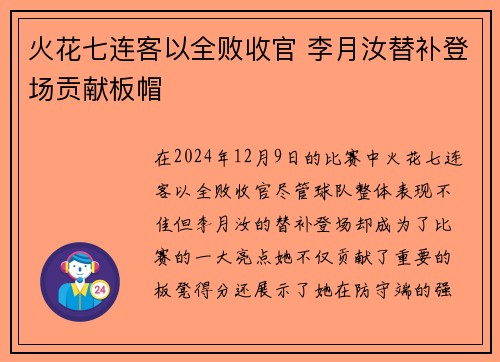 火花七连客以全败收官 李月汝替补登场贡献板帽

在2024年12月9日的比赛中火花七连客以全败收官尽管球队整体表现不佳但李月汝的替补登场却成为了比赛的一大亮点她不仅贡献了重要的板凳得分还展示了她在防守端的强

24